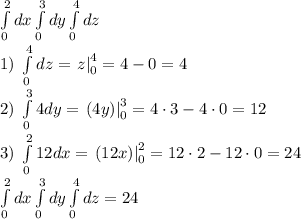 $\int\limits_0^2 dx \int\limits_0^3 dy \int\limits_0^4 dz$

1) $\int\limits_0^4 dz = z|_0^4 = 4 - 0 = 4$

2) $\int\limits_0^3 4dy = (4y)|_0^3 = 4 \cdot 3 - 4 \cdot 0 = 12$

3) $\int\limits_0^2 12dx = (12x)|_0^2 = 12 \cdot 2 - 12 \cdot 0 = 24$

$\int\limits_0^2 dx \int\limits_0^3 dy \int\limits_0^4 dz = 24$